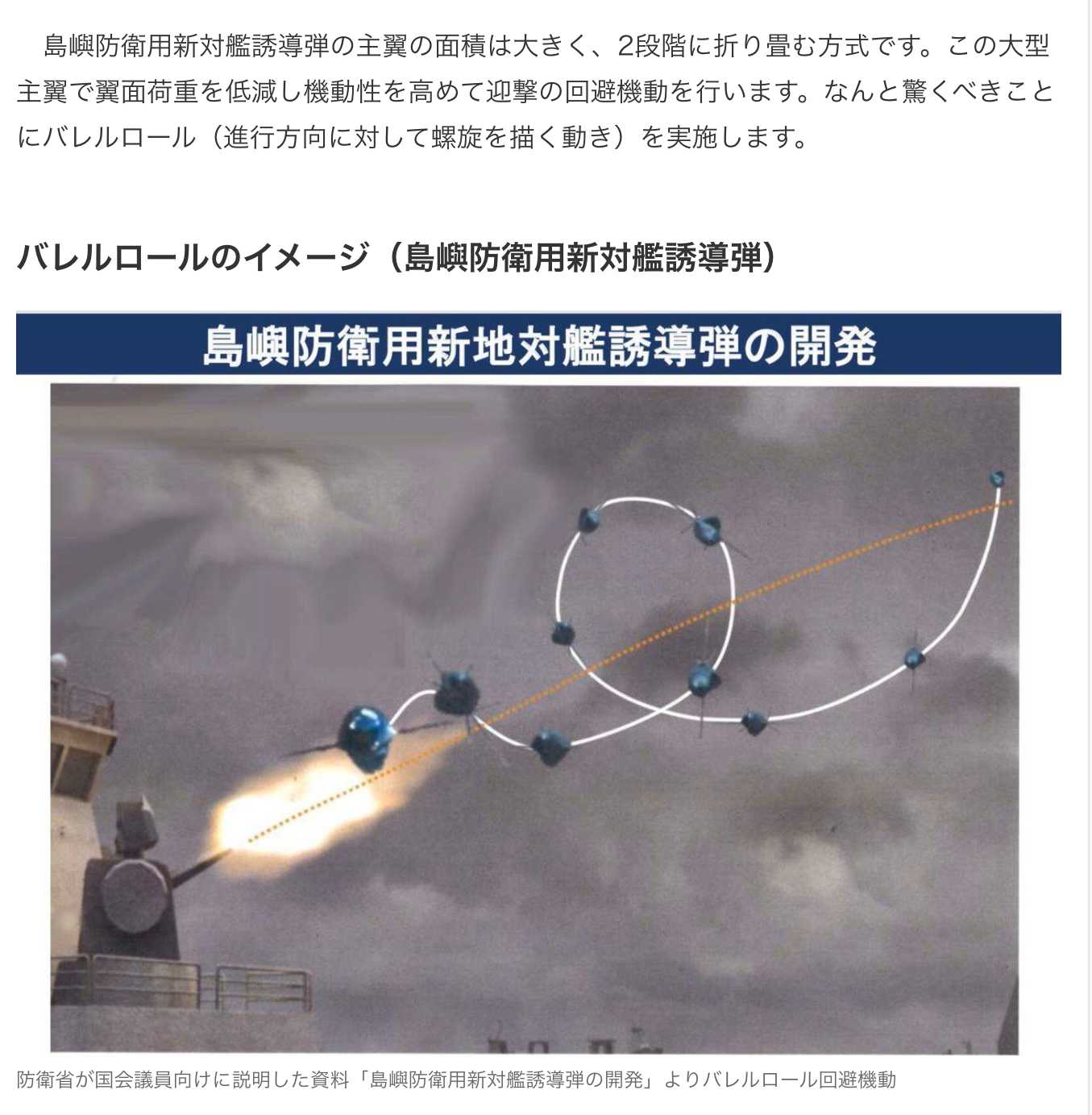 島嶼防衛用新対艦誘導弾の主翼の面積は大きく、2段階に折り畳む方式です。この大型主翼で翼面荷重を低減し機動性を高めて迎撃の回避機動を行います。なんと驚くべきことにバレルロール（進行方向に対して螺旋を描く動き）を実施します。

バレルロールのイメージ（島嶼防衛用新対艦誘導弾）

島嶼防衛用新地対艦誘導弾の開発

防衛省が国会議員向けに説明した資料「島嶼防衛用新対艦誘導弾の開発」よりバレルロール回避機動